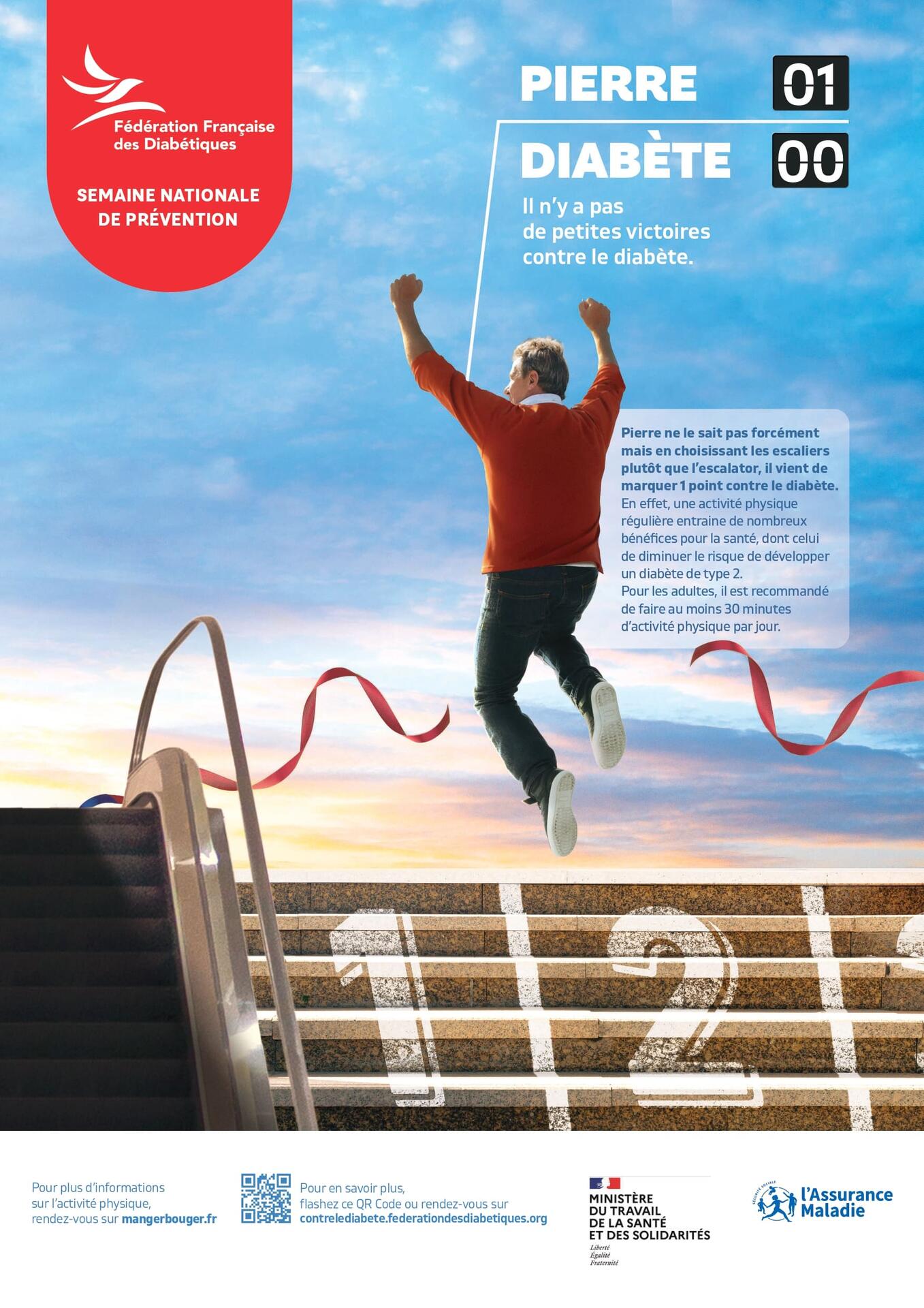 Fédération Française des Diabétiques

SEMAINE NATIONALE DE PRÉVENTION

PIERRE 01

DIABÈTE 00

Il n'y a pas de petites victoires contre le diabète.

Pierre ne le sait pas forcément mais en choisissant les escaliers plutôt que l'escalator, il vient de marquer 1 point contre le diabète.
En effet, une activité physique régulière entraine de nombreux bénéfices pour la santé, dont celui de diminuer le risque de développer un diabète de type 2.
Pour les adultes, il est recommandé de faire au moins 30 minutes d'activité physique par jour.

1 2

Pour plus d'informations sur l'activité physique, rendez-vous sur mangerbouger.fr

Pour en savoir plus, flashez ce QR Code ou rendez-vous sur contrelediabete.federationdesdiabetiques.org

MINISTÈRE DU TRAVAIL DE LA SANTÉ ET DES SOLIDARITÉS
Liberté
Égalité
Fraternité

SÉCURITÉ SOCIALE
l'Assurance Maladie